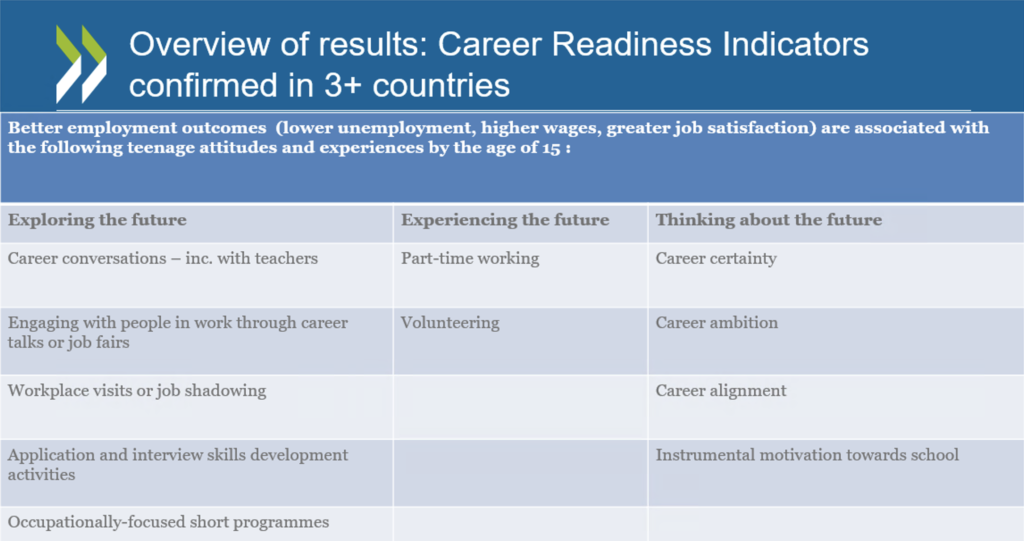 Overview of results: Career Readiness Indicators confirmed in 3+ countries

Better employment outcomes (lower unemployment, higher wages, greater job satisfaction) are associated with the following teenage attitudes and experiences by the age of 15 :

| Exploring the future | Experiencing the future | Thinking about the future |
|---|---|---|
| Career conversations – inc. with teachers | Part-time working | Career certainty |
| Engaging with people in work through career talks or job fairs | Volunteering | Career ambition |
| Workplace visits or job shadowing | | Career alignment |
| Application and interview skills development activities | | Instrumental motivation towards school |
| Occupationally-focused short programmes | | |